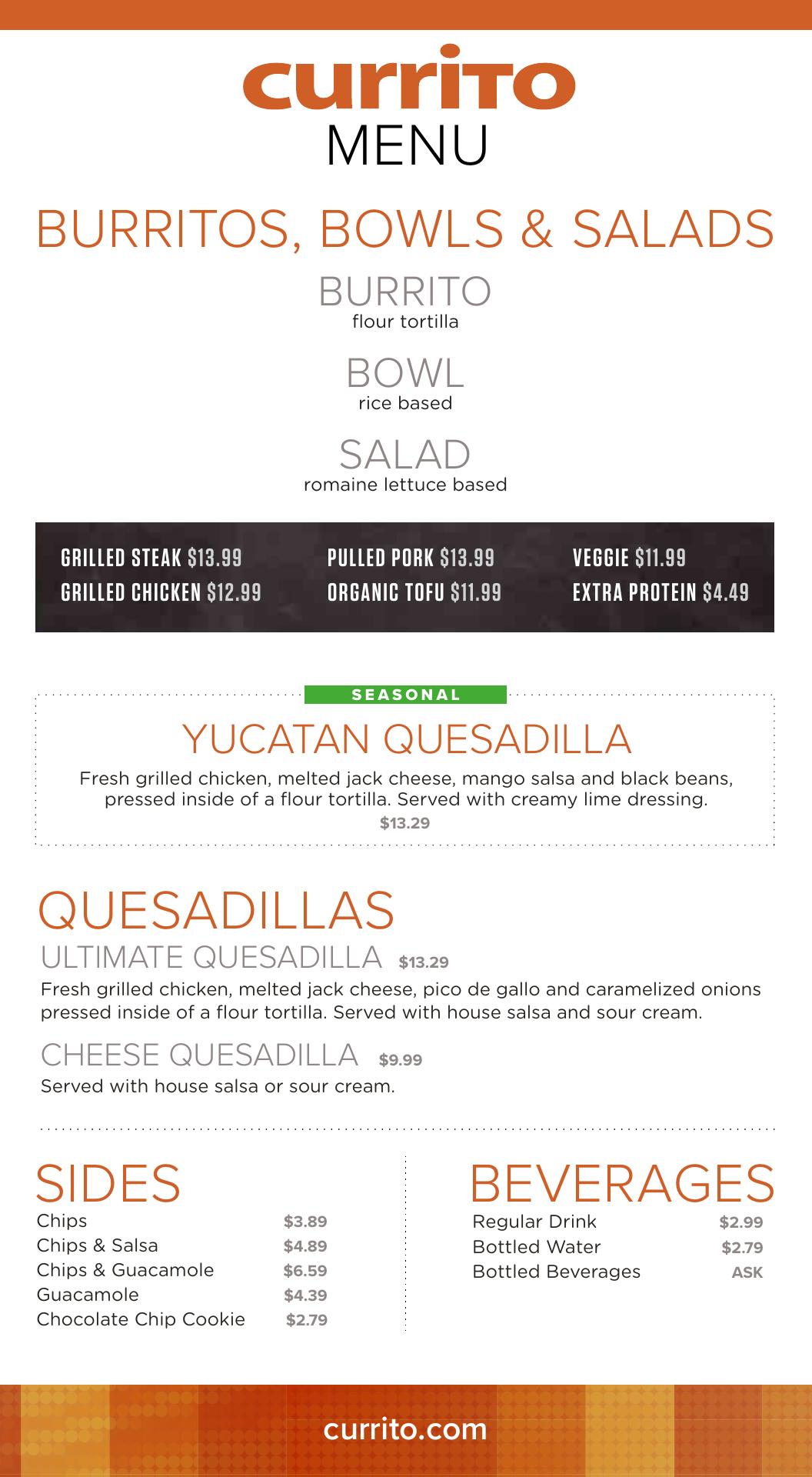 currito
MENU

BURRITOS, BOWLS & SALADS

BURRITO
flour tortilla

BOWL
rice based

SALAD
romaine lettuce based

GRILLED STEAK $13.99
GRILLED CHICKEN $12.99

PULLED PORK $13.99
ORGANIC TOFU $11.99

VEGGIE $11.99
EXTRA PROTEIN $4.49

SEASONAL

YUCATAN QUESADILLA

Fresh grilled chicken, melted jack cheese, mango salsa and black beans, pressed inside of a flour tortilla. Served with creamy lime dressing.

$13.29

QUESADILLAS

ULTIMATE QUESADILLA $13.29

Fresh grilled chicken, melted jack cheese, pico de gallo and caramelized onions pressed inside of a flour tortilla. Served with house salsa and sour cream.

CHEESE QUESADILLA $9.99

Served with house salsa or sour cream.

SIDES

Chips $3.89
Chips & Salsa $4.89
Chips & Guacamole $6.59
Guacamole $4.39
Chocolate Chip Cookie $2.79

BEVERAGES

Regular Drink $2.99
Bottled Water $2.79
Bottled Beverages ASK

currito.com